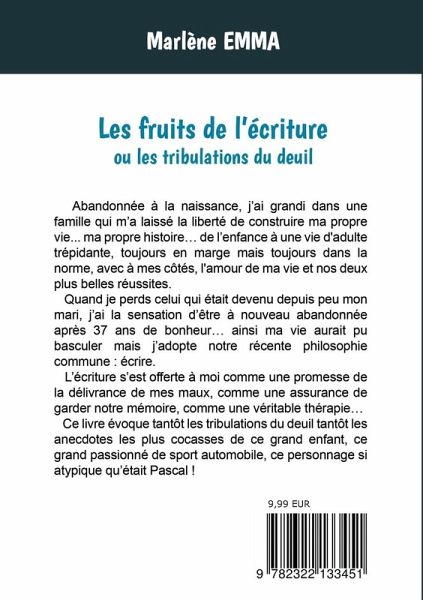 Marlène EMMA

Les fruits de l'écriture
ou les tribulations du deuil

Abandonnée à la naissance, j'ai grandi dans une famille qui m'a laissé la liberté de construire ma propre vie... ma propre histoire… de l'enfance à une vie d'adulte trépidante, toujours en marge mais toujours dans la norme, avec à mes côtés, l'amour de ma vie et nos deux plus belles réussites.

Quand je perds celui qui était devenu depuis peu mon mari, j'ai la sensation d'être à nouveau abandonnée après 37 ans de bonheur… ainsi ma vie aurait pu basculer mais j'adopte notre récente philosophie commune : écrire.

L'écriture s'est offerte à moi comme une promesse de la délivrance de mes maux, comme une assurance de garder notre mémoire, comme une véritable thérapie…

Ce livre évoque tantôt les tribulations du deuil tantôt les anecdotes les plus cocasses de ce grand enfant, ce grand passionné de sport automobile, ce personnage si atypique qu'était Pascal !

9,99 EUR

9 782322 133451